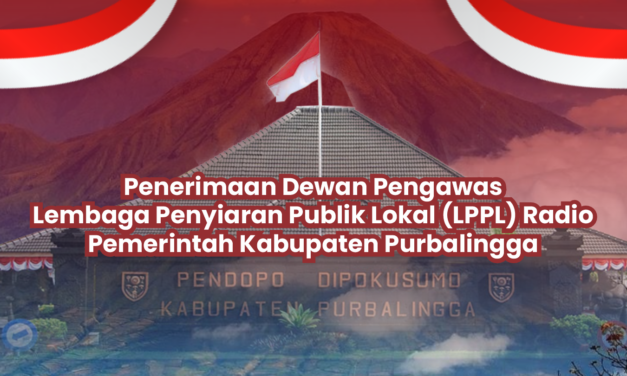 Penerimaan Dewan Pengawas Lembaga Penyiaran Publik Lokal (LPPL) Radio Pemerintah Kabupaten Purbalingga

PENDOPO DIPOKUSUMO
KABUPATEN PURBALINGGA